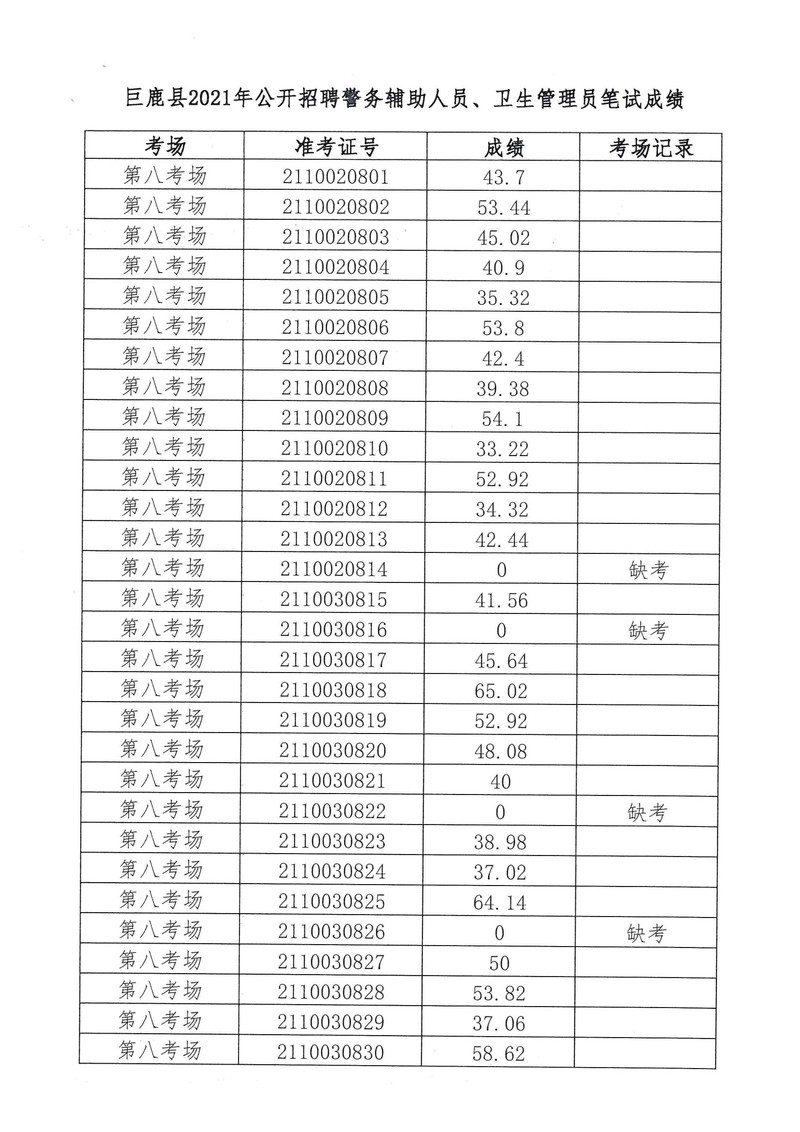 巨鹿县2021年公开招聘警务辅助人员、卫生管理员笔试成绩

| 考场 | 准考证号 | 成绩 | 考场记录 |
|---|---|---|---|
| 第八考场 | 2110020801 | 43.7 | |
| 第八考场 | 2110020802 | 53.44 | |
| 第八考场 | 2110020803 | 45.02 | |
| 第八考场 | 2110020804 | 40.9 | |
| 第八考场 | 2110020805 | 35.32 | |
| 第八考场 | 2110020806 | 53.8 | |
| 第八考场 | 2110020807 | 42.4 | |
| 第八考场 | 2110020808 | 39.38 | |
| 第八考场 | 2110020809 | 54.1 | |
| 第八考场 | 2110020810 | 33.22 | |
| 第八考场 | 2110020811 | 52.92 | |
| 第八考场 | 2110020812 | 34.32 | |
| 第八考场 | 2110020813 | 42.44 | |
| 第八考场 | 2110020814 | 0 | 缺考 |
| 第八考场 | 2110030815 | 41.56 | |
| 第八考场 | 2110030816 | 0 | 缺考 |
| 第八考场 | 2110030817 | 45.64 | |
| 第八考场 | 2110030818 | 65.02 | |
| 第八考场 | 2110030819 | 52.92 | |
| 第八考场 | 2110030820 | 48.08 | |
| 第八考场 | 2110030821 | 40 | |
| 第八考场 | 2110030822 | 0 | 缺考 |
| 第八考场 | 2110030823 | 38.98 | |
| 第八考场 | 2110030824 | 37.02 | |
| 第八考场 | 2110030825 | 64.14 | |
| 第八考场 | 2110030826 | 0 | 缺考 |
| 第八考场 | 2110030827 | 50 | |
| 第八考场 | 2110030828 | 53.82 | |
| 第八考场 | 2110030829 | 37.06 | |
| 第八考场 | 2110030830 | 58.62 | |